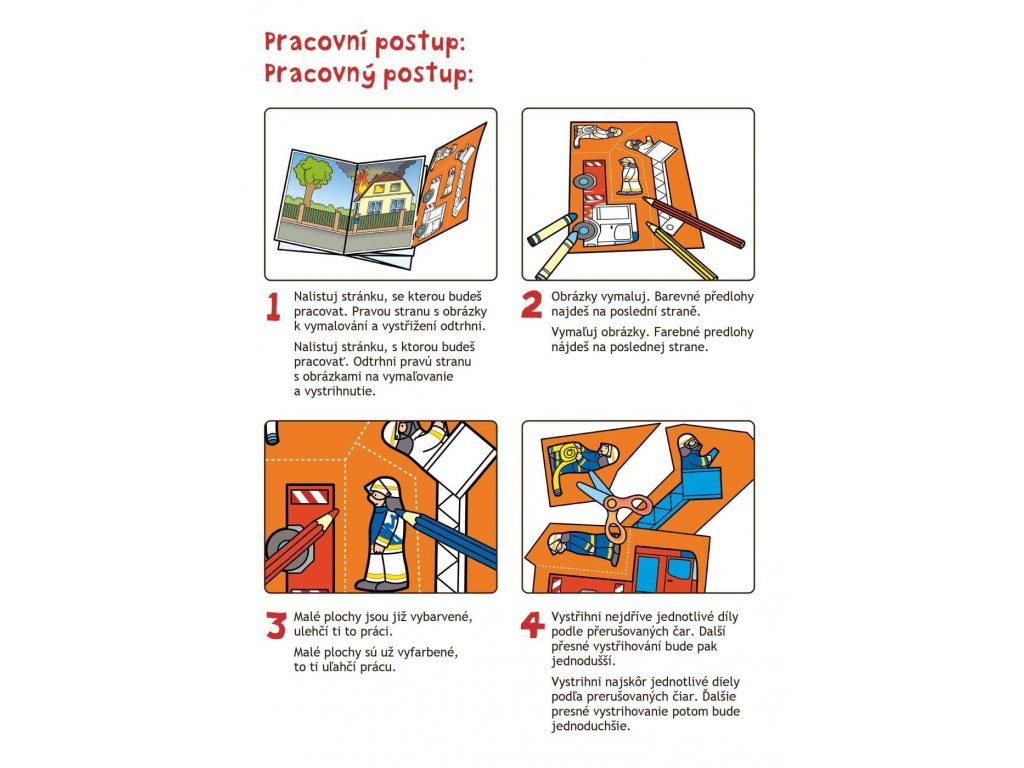 Pracovní postup:
Pracovný postup:

1 Nalistuj stránku, se kterou budeš pracovat. Pravou stranu s obrázky k vymalování a vystřižení odtrhni.

Nalistuj stránku, s ktorou budeš pracovať. Odtrhni pravú stranu s obrázkami na vymaľovanie a vystrihnutie.

2 Obrázky vymaluj. Barevné předlohy najdeš na poslední straně.

Vymaľuj obrázky. Farebné predlohy nájdeš na poslednej strane.

3 Malé plochy jsou již vybarvené, ulehčí ti to práci.

Malé plochy sú už vyfarbené, to ti uľahčí prácu.

4 Vystřihni nejdříve jednotlivé díly podle přerušovaných čar. Další přesné vystřihování bude pak jednodušší.

Vystrihni najskôr jednotlivé diely podľa prerušovaných čiar. Ďalšie presné vystrihovanie potom bude jednoduchšie.